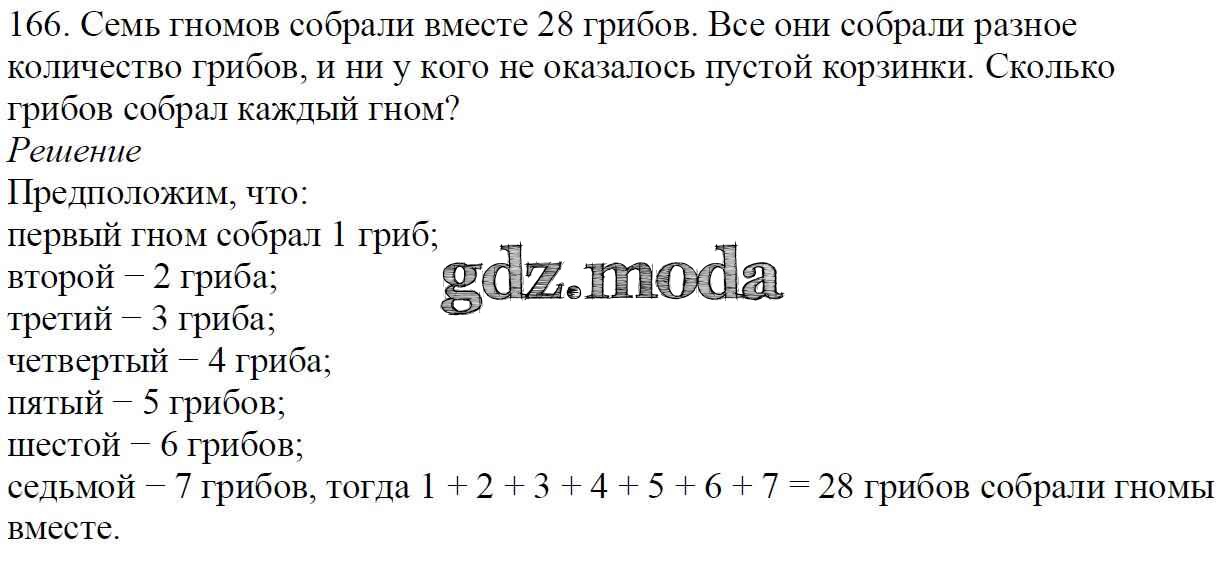 166. Семь гномов собрали вместе 28 грибов. Все они собрали разное количество грибов, и ни у кого не оказалось пустой корзинки. Сколько грибов собрал каждый гном?

Решение

Предположим, что:
первый гном собрал 1 гриб;
второй − 2 гриба;
третий − 3 гриба;
четвертый − 4 гриба;
пятый − 5 грибов;
шестой − 6 грибов;
седьмой − 7 грибов, тогда $1 + 2 + 3 + 4 + 5 + 6 + 7 = 28$ грибов собрали гномы вместе.

gdz.moda